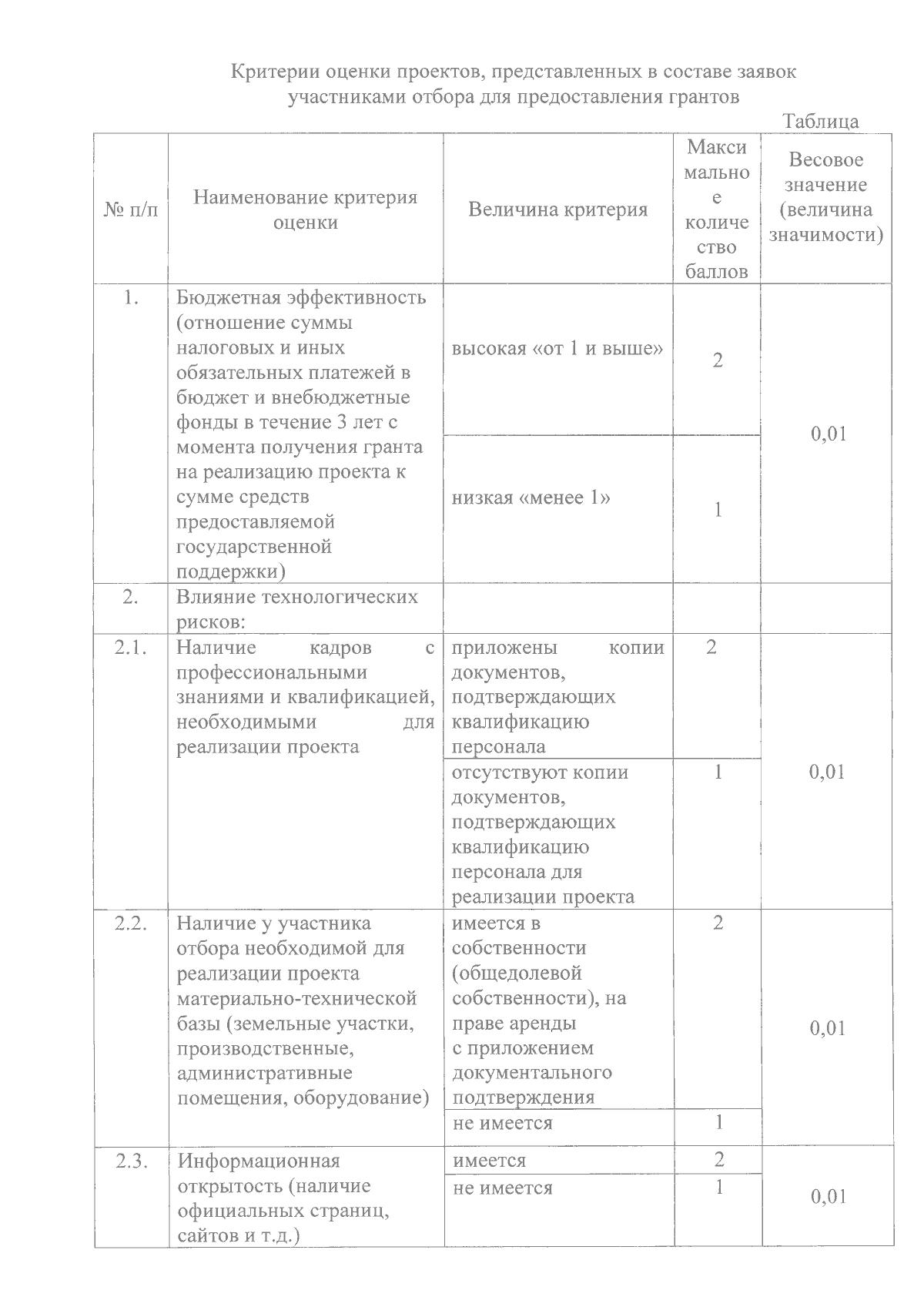 Критерии оценки проектов, представленных в составе заявок участниками отбора для предоставления грантов

Таблица

| № п/п | Наименование критерия оценки | Величина критерия | Максимальное количество баллов | Весовое значение (величина значимости) |
|---|---|---|---|---|
| 1. | Бюджетная эффективность (отношение суммы налоговых и иных обязательных платежей в бюджет и внебюджетные фонды в течение 3 лет с момента получения гранта на реализацию проекта к сумме средств предоставляемой государственной поддержки) | высокая «от 1 и выше» | 2 | 0,01 |
| | | низкая «менее 1» | 1 | |
| 2. | Влияние технологических рисков: | | | |
| 2.1. | Наличие кадров с профессиональными знаниями и квалификацией, необходимыми для реализации проекта | приложены копии документов, подтверждающих квалификацию персонала | 2 | 0,01 |
| | | отсутствуют копии документов, подтверждающих квалификацию персонала для реализации проекта | 1 | |
| 2.2. | Наличие у участника отбора необходимой для реализации проекта материально-технической базы (земельные участки, производственные, административные помещения, оборудование) | имеется в собственности (общедолевой собственности), на праве аренды с приложением документального подтверждения | 2 | 0,01 |
| | | не имеется | 1 | |
| 2.3. | Информационная открытость (наличие официальных страниц, сайтов и т.д.) | имеется | 2 | 0,01 |
| | | не имеется | 1 | |